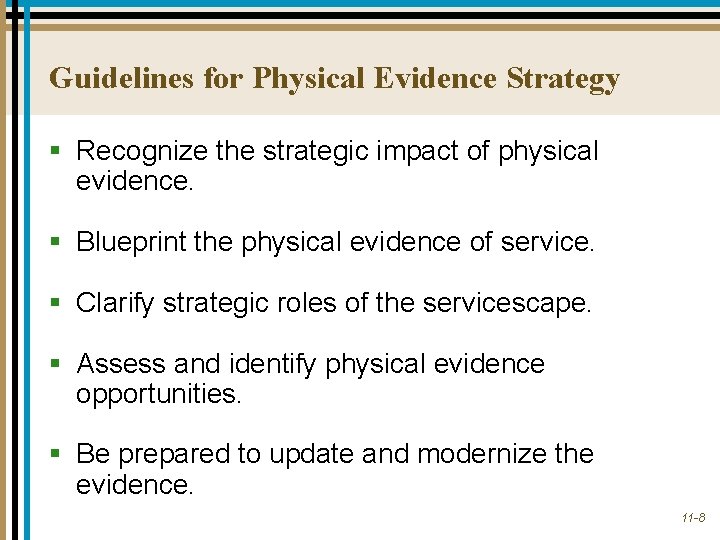 Guidelines for Physical Evidence Strategy

▪ Recognize the strategic impact of physical evidence.

▪ Blueprint the physical evidence of service.

▪ Clarify strategic roles of the servicescape.

▪ Assess and identify physical evidence opportunities.

▪ Be prepared to update and modernize the evidence.

11-8